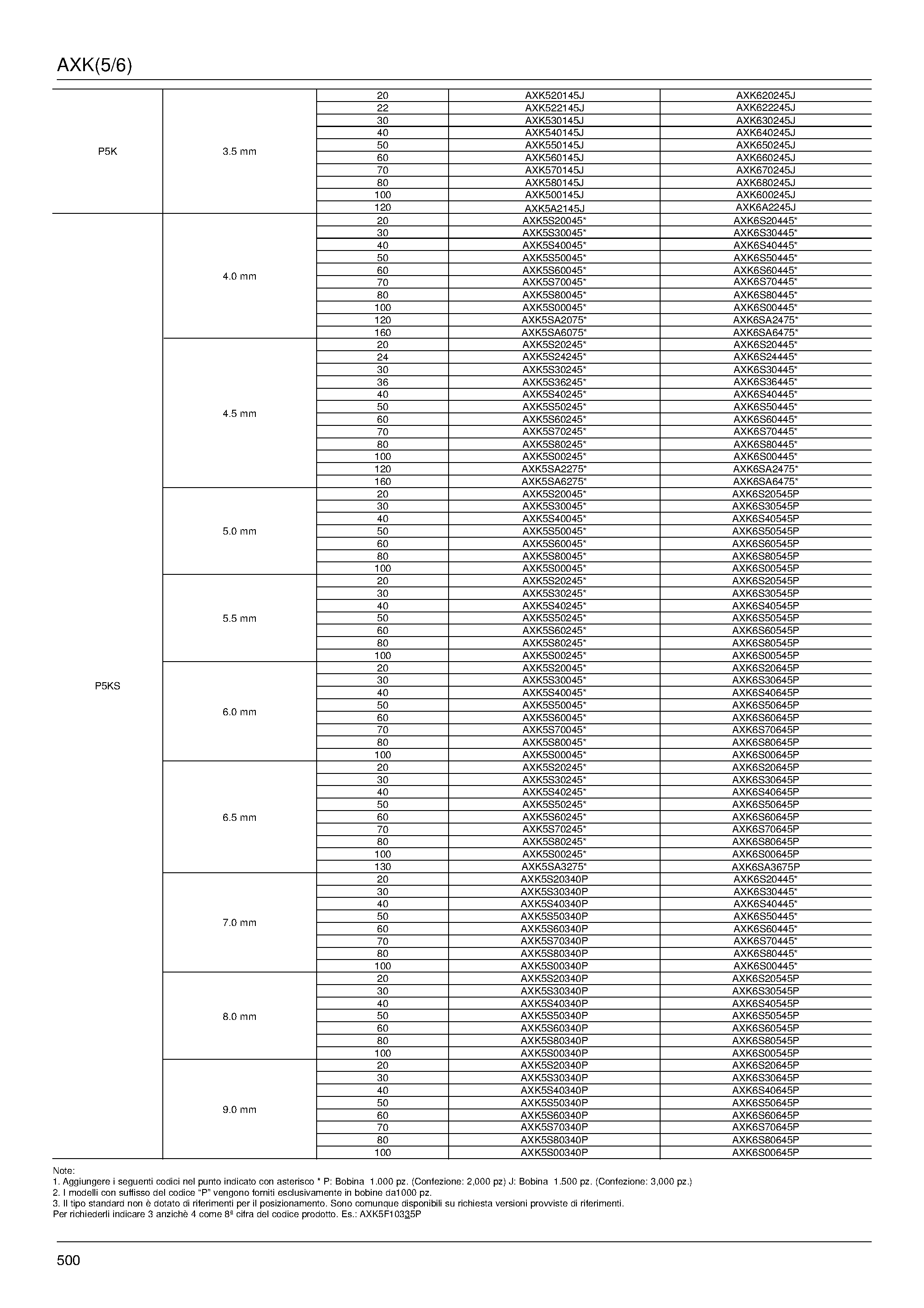 AXK(5/6)

| P5K | 3.5 mm | 20 | AXK520145J | AXK620245J |
|---|---|---|---|---|
| | | 22 | AXK522145J | AXK622245J |
| | | 30 | AXK530145J | AXK630245J |
| | | 40 | AXK540145J | AXK640245J |
| | | 50 | AXK550145J | AXK650245J |
| | | 60 | AXK560145J | AXK660245J |
| | | 70 | AXK570145J | AXK670245J |
| | | 80 | AXK580145J | AXK680245J |
| | | 100 | AXK500145J | AXK600245J |
| | | 120 | AXK5A2145J | AXK6A2245J |
| P5KS | 4.0 mm | 20 | AXK5S20045* | AXK6S20445* |
| | | 30 | AXK5S30045* | AXK6S30445* |
| | | 40 | AXK5S40045* | AXK6S40445* |
| | | 50 | AXK5S50045* | AXK6S50445* |
| | | 60 | AXK5S60045* | AXK6S60445* |
| | | 70 | AXK5S70045* | AXK6S70445* |
| | | 80 | AXK5S80045* | AXK6S80445* |
| | | 100 | AXK5S00045* | AXK6S00445* |
| | | 120 | AXK5SA2075* | AXK6SA2475* |
| | | 160 | AXK5SA6075* | AXK6SA6475* |
| | 4.5 mm | 20 | AXK5S20245* | AXK6S20445* |
| | | 24 | AXK5S24245* | AXK6S24445* |
| | | 30 | AXK5S30245* | AXK6S30445* |
| | | 36 | AXK5S36245* | AXK6S36445* |
| | | 40 | AXK5S40245* | AXK6S40445* |
| | | 50 | AXK5S50245* | AXK6S50445* |
| | | 60 | AXK5S60245* | AXK6S60445* |
| | | 70 | AXK5S70245* | AXK6S70445* |
| | | 80 | AXK5S80245* | AXK6S80445* |
| | | 100 | AXK5S00245* | AXK6S00445* |
| | | 120 | AXK5SA2275* | AXK6SA2475* |
| | | 160 | AXK5SA6275* | AXK6SA6475* |
| | 5.0 mm | 20 | AXK5S20045* | AXK6S20545P |
| | | 30 | AXK5S30045* | AXK6S30545P |
| | | 40 | AXK5S40045* | AXK6S40545P |
| | | 50 | AXK5S50045* | AXK6S50545P |
| | | 60 | AXK5S60045* | AXK6S60545P |
| | | 80 | AXK5S80045* | AXK6S80545P |
| | | 100 | AXK5S00045* | AXK6S00545P |
| | 5.5 mm | 20 | AXK5S20245* | AXK6S20545P |
| | | 30 | AXK5S30245* | AXK6S30545P |
| | | 40 | AXK5S40245* | AXK6S40545P |
| | | 50 | AXK5S50245* | AXK6S50545P |
| | | 60 | AXK5S60245* | AXK6S60545P |
| | | 80 | AXK5S80245* | AXK6S80545P |
| | | 100 | AXK5S00245* | AXK6S00545P |
| | 6.0 mm | 20 | AXK5S20045* | AXK6S20645P |
| | | 30 | AXK5S30045* | AXK6S30645P |
| | | 40 | AXK5S40045* | AXK6S40645P |
| | | 50 | AXK5S50045* | AXK6S50645P |
| | | 60 | AXK5S60045* | AXK6S60645P |
| | | 70 | AXK5S70045* | AXK6S70645P |
| | | 80 | AXK5S80045* | AXK6S80645P |
| | | 100 | AXK5S00045* | AXK6S00645P |
| | 6.5 mm | 20 | AXK5S20245* | AXK6S20645P |
| | | 30 | AXK5S30245* | AXK6S30645P |
| | | 40 | AXK5S40245* | AXK6S40645P |
| | | 50 | AXK5S50245* | AXK6S50645P |
| | | 60 | AXK5S60245* | AXK6S60645P |
| | | 70 | AXK5S70245* | AXK6S70645P |
| | | 80 | AXK5S80245* | AXK6S80645P |
| | | 100 | AXK5S00245* | AXK6S00645P |
| | | 130 | AXK5SA3275* | AXK6SA3675P |
| | 7.0 mm | 20 | AXK5S20340P | AXK6S20445* |
| | | 30 | AXK5S30340P | AXK6S30445* |
| | | 40 | AXK5S40340P | AXK6S40445* |
| | | 50 | AXK5S50340P | AXK6S50445* |
| | | 60 | AXK5S60340P | AXK6S60445* |
| | | 70 | AXK5S70340P | AXK6S70445* |
| | | 80 | AXK5S80340P | AXK6S80445* |
| | | 100 | AXK5S00340P | AXK6S00445* |
| | 8.0 mm | 20 | AXK5S20340P | AXK6S20545P |
| | | 30 | AXK5S30340P | AXK6S30545P |
| | | 40 | AXK5S40340P | AXK6S40545P |
| | | 50 | AXK5S50340P | AXK6S50545P |
| | | 60 | AXK5S60340P | AXK6S60545P |
| | | 80 | AXK5S80340P | AXK6S80545P |
| | | 100 | AXK5S00340P | AXK6S00545P |
| | 9.0 mm | 20 | AXK5S20340P | AXK6S20645P |
| | | 30 | AXK5S30340P | AXK6S30645P |
| | | 40 | AXK5S40340P | AXK6S40645P |
| | | 50 | AXK5S50340P | AXK6S50645P |
| | | 60 | AXK5S60340P | AXK6S60645P |
| | | 70 | AXK5S70340P | AXK6S70645P |
| | | 80 | AXK5S80340P | AXK6S80645P |
| | | 100 | AXK5S00340P | AXK6S00645P |

Note:
1. Aggiungere i seguenti codici nel punto indicato con asterisco * P: Bobina 1.000 pz. (Confezione: 2,000 pz) J: Bobina 1.500 pz. (Confezione: 3,000 pz.)
2. I modelli con suffisso del codice "P" vengono forniti esclusivamente in bobine da1000 pz.
3. Il tipo standard non è dotato di riferimenti per il posizionamento. Sono comunque disponibili su richiesta versioni provviste di riferimenti.
Per richiederli indicare 3 anzichè 4 come 8ª cifra del codice prodotto. Es.: AXK5F10335P

500